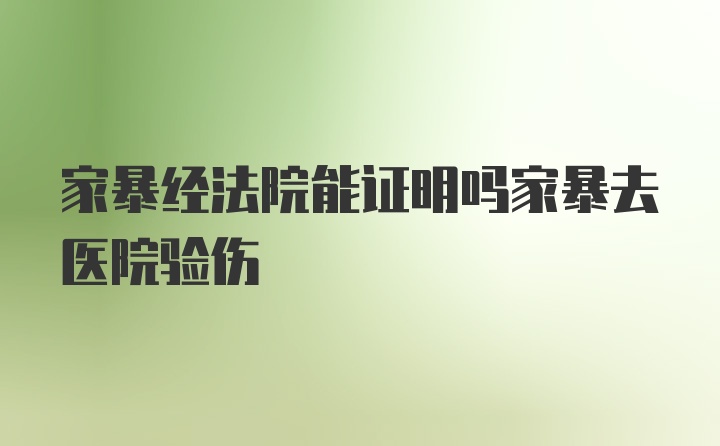 家暴经法院能证明吗家暴去医院验伤